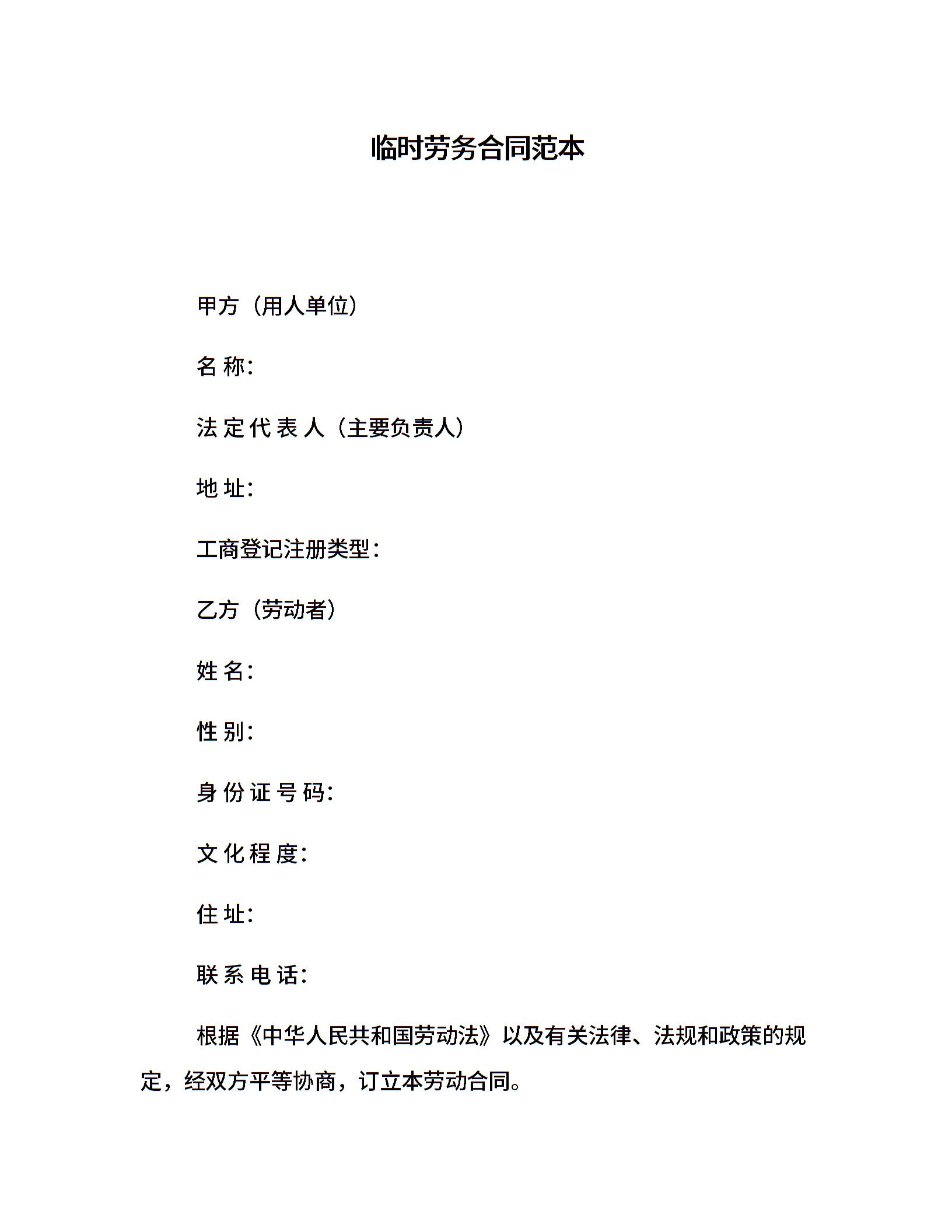 临时劳务合同范本

甲方（用人单位）

名 称:

法 定 代 表 人（主要负责人）

地 址:

工商登记注册类型：

乙方（劳动者）

姓 名:

性 别:

身 份 证 号 码:

文 化 程 度:

住 址:

联 系 电 话:

根据《中华人民共和国劳动法》以及有关法律、法规和政策的规定，经双方平等协商，订立本劳动合同。